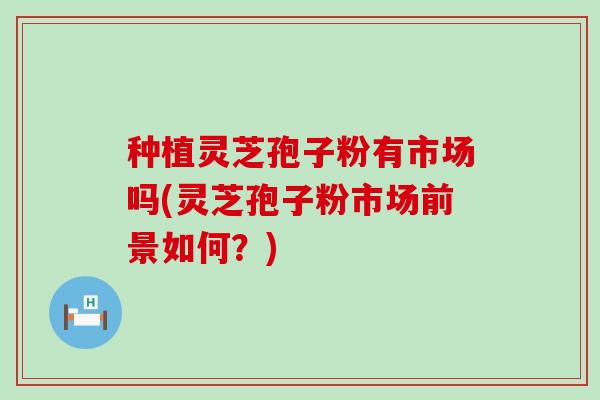 种植灵芝孢子粉有市场吗(灵芝孢子粉市场前景如何？)

H